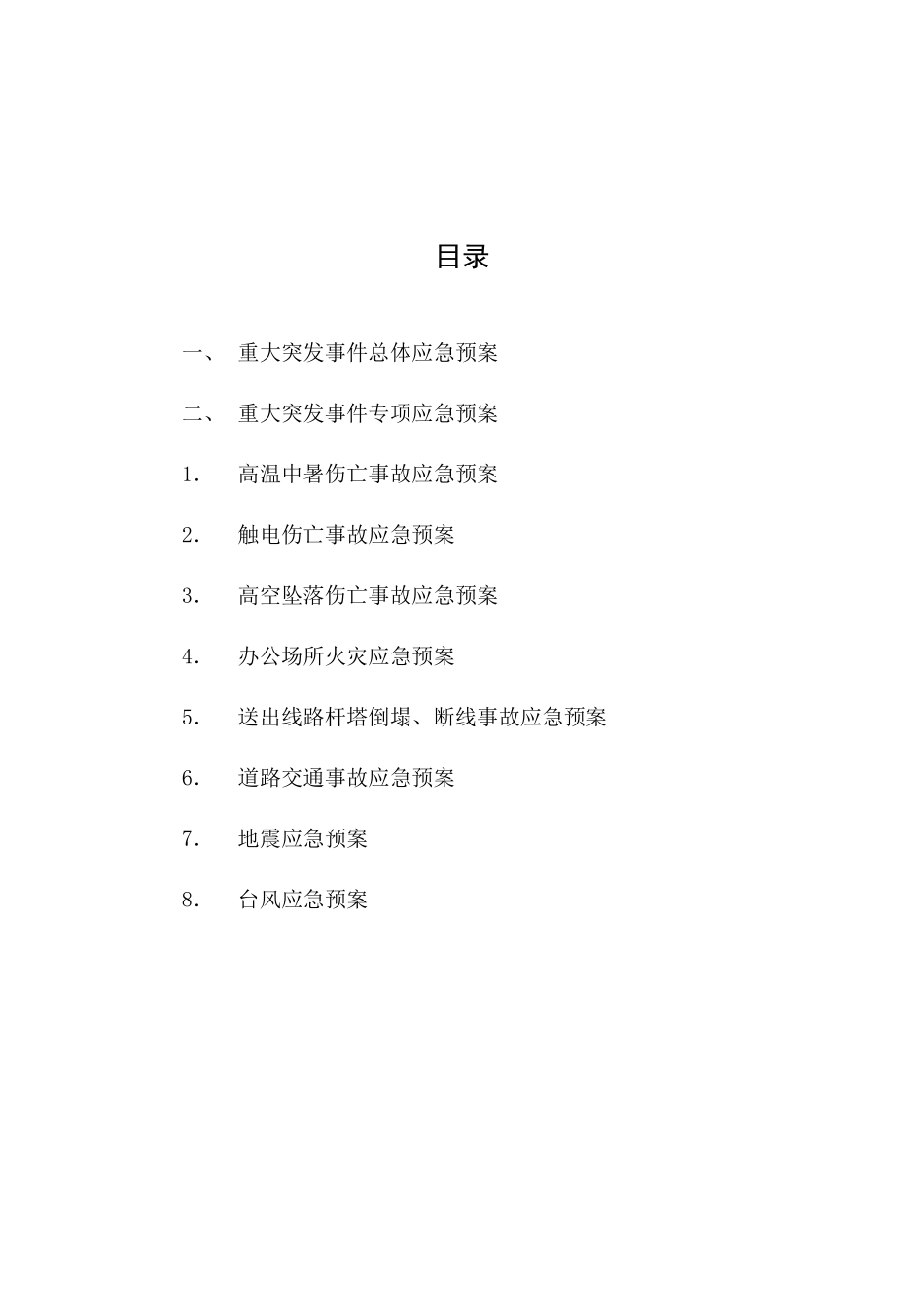 目录

一、 重大突发事件总体应急预案

二、 重大突发事件专项应急预案

1. 高温中暑伤亡事故应急预案

2. 触电伤亡事故应急预案

3. 高空坠落伤亡事故应急预案

4. 办公场所火灾应急预案

5. 送出线路杆塔倒塌、断线事故应急预案

6. 道路交通事故应急预案

7. 地震应急预案

8. 台风应急预案